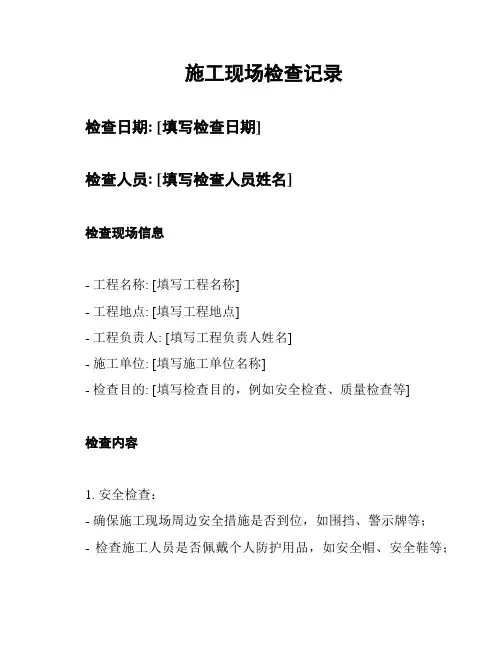 施工现场检查记录

检查日期: [填写检查日期]

检查人员: [填写检查人员姓名]

检查现场信息

- 工程名称: [填写工程名称]
- 工程地点: [填写工程地点]
- 工程负责人: [填写工程负责人姓名]
- 施工单位: [填写施工单位名称]
- 检查目的: [填写检查目的，例如安全检查、质量检查等]

检查内容

1. 安全检查：
- 确保施工现场周边安全措施是否到位，如围挡、警示牌等；
- 检查施工人员是否佩戴个人防护用品，如安全帽、安全鞋等；